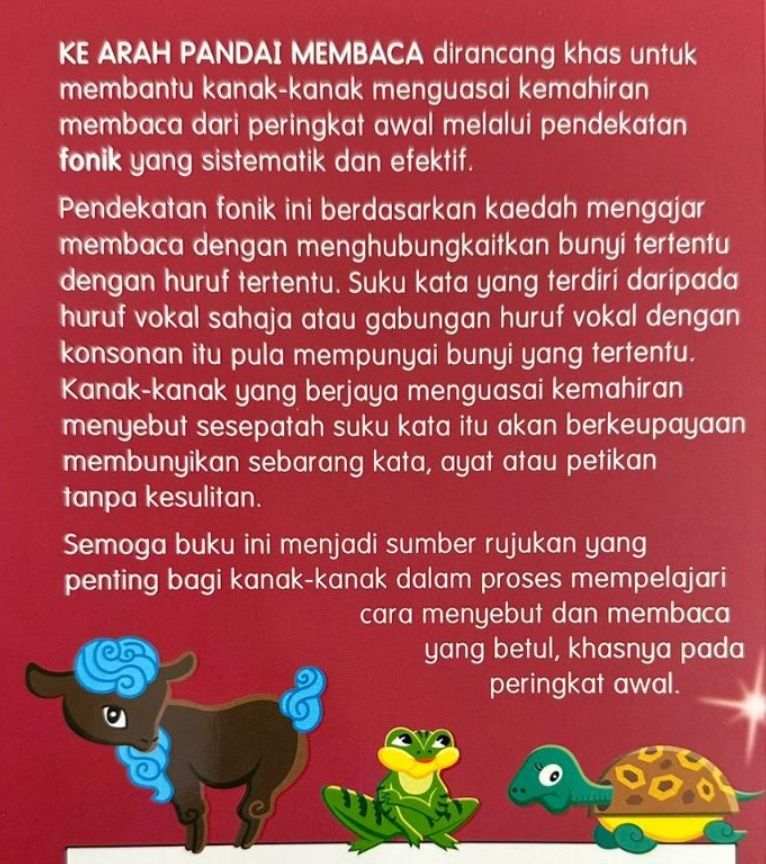 KE ARAH PANDAI MEMBACA dirancang khas untuk membantu kanak-kanak menguasai kemahiran membaca dari peringkat awal melalui pendekatan fonik yang sistematik dan efektif.

Pendekatan fonik ini berdasarkan kaedah mengajar membaca dengan menghubungkaitkan bunyi tertentu dengan huruf tertentu. Suku kata yang terdiri daripada huruf vokal sahaja atau gabungan huruf vokal dengan konsonan itu pula mempunyai bunyi yang tertentu. Kanak-kanak yang berjaya menguasai kemahiran menyebut sesepatah suku kata itu akan berkeupayaan membunyikan sebarang kata, ayat atau petikan tanpa kesulitan.

Semoga buku ini menjadi sumber rujukan yang penting bagi kanak-kanak dalam proses mempelajari cara menyebut dan membaca yang betul, khasnya pada peringkat awal.